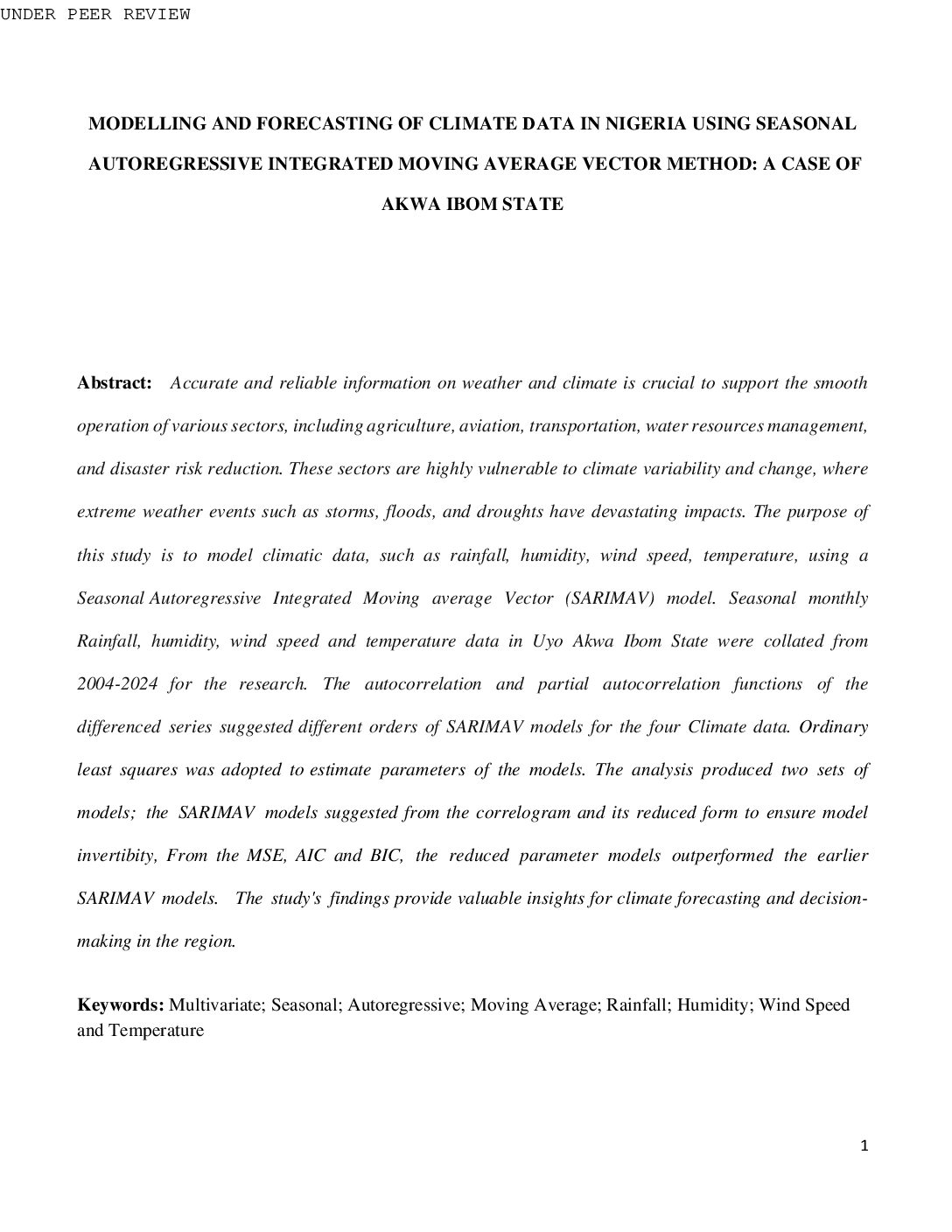 UNDER PEER REVIEW

MODELLING AND FORECASTING OF CLIMATE DATA IN NIGERIA USING SEASONAL AUTOREGRESSIVE INTEGRATED MOVING AVERAGE VECTOR METHOD: A CASE OF AKWA IBOM STATE

Abstract: Accurate and reliable information on weather and climate is crucial to support the smooth operation of various sectors, including agriculture, aviation, transportation, water resources management, and disaster risk reduction. These sectors are highly vulnerable to climate variability and change, where extreme weather events such as storms, floods, and droughts have devastating impacts. The purpose of this study is to model climatic data, such as rainfall, humidity, wind speed, temperature, using a Seasonal Autoregressive Integrated Moving average Vector (SARIMAV) model. Seasonal monthly Rainfall, humidity, wind speed and temperature data in Uyo Akwa Ibom State were collated from 2004-2024 for the research. The autocorrelation and partial autocorrelation functions of the differenced series suggested different orders of SARIMAV models for the four Climate data. Ordinary least squares was adopted to estimate parameters of the models. The analysis produced two sets of models; the SARIMAV models suggested from the correlogram and its reduced form to ensure model invertibity, From the MSE, AIC and BIC, the reduced parameter models outperformed the earlier SARIMAV models. The study's findings provide valuable insights for climate forecasting and decision-making in the region.

Keywords: Multivariate; Seasonal; Autoregressive; Moving Average; Rainfall; Humidity; Wind Speed and Temperature

1